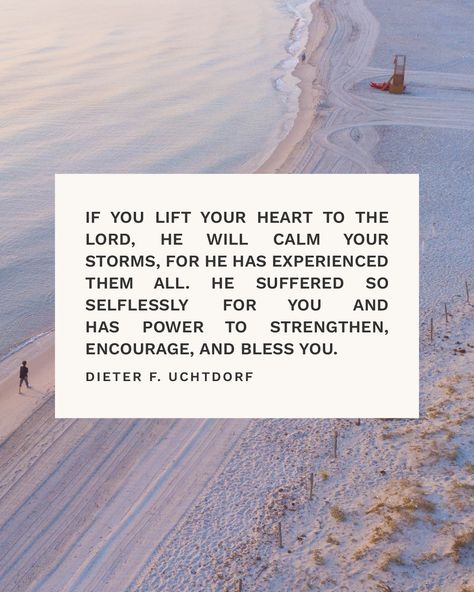 IF YOU LIFT YOUR HEART TO THE LORD, HE WILL CALM YOUR STORMS, FOR HE HAS EXPERIENCED THEM ALL. HE SUFFERED SO SELFLESSLY FOR YOU AND HAS POWER TO STRENGTHEN, ENCOURAGE, AND BLESS YOU.

DIETER F. UCHTDORF